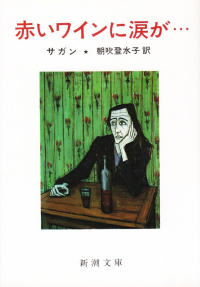 赤いワインに涙が…

サガン ★ 朝吹登水子 訳

新潮文庫